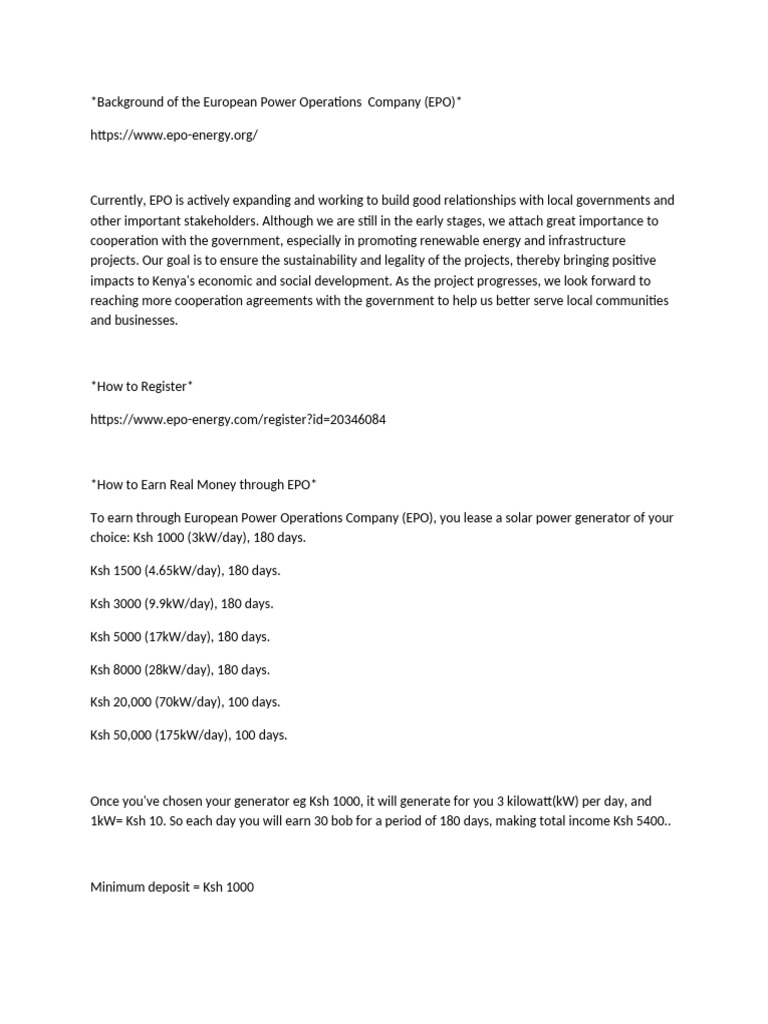 *Background of the European Power Operations  Company (EPO)*

https://www.epo-energy.org/

Currently, EPO is actively expanding and working to build good relationships with local governments and other important stakeholders. Although we are still in the early stages, we attach great importance to cooperation with the government, especially in promoting renewable energy and infrastructure projects. Our goal is to ensure the sustainability and legality of the projects, thereby bringing positive impacts to Kenya's economic and social development. As the project progresses, we look forward to reaching more cooperation agreements with the government to help us better serve local communities and businesses.

*How to Register*

https://www.epo-energy.com/register?id=20346084

*How to Earn Real Money through EPO*

To earn through European Power Operations Company (EPO), you lease a solar power generator of your choice: Ksh 1000 (3kW/day), 180 days.

Ksh 1500 (4.65kW/day), 180 days.

Ksh 3000 (9.9kW/day), 180 days.

Ksh 5000 (17kW/day), 180 days.

Ksh 8000 (28kW/day), 180 days.

Ksh 20,000 (70kW/day), 100 days.

Ksh 50,000 (175kW/day), 100 days.

Once you've chosen your generator eg Ksh 1000, it will generate for you 3 kilowatt(kW) per day, and 1kW= Ksh 10. So each day you will earn 30 bob for a period of 180 days, making total income Ksh 5400..

Minimum deposit = Ksh 1000